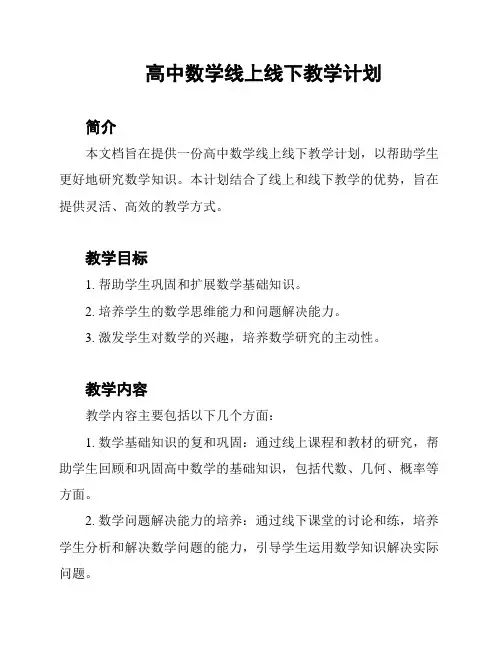 高中数学线上线下教学计划

简介

本文档旨在提供一份高中数学线上线下教学计划，以帮助学生更好地研究数学知识。本计划结合了线上和线下教学的优势，旨在提供灵活、高效的教学方式。

教学目标

1. 帮助学生巩固和扩展数学基础知识。

2. 培养学生的数学思维能力和问题解决能力。

3. 激发学生对数学的兴趣，培养数学研究的主动性。

教学内容

教学内容主要包括以下几个方面：

1. 数学基础知识的复和巩固：通过线上课程和教材的研究，帮助学生回顾和巩固高中数学的基础知识，包括代数、几何、概率等方面。

2. 数学问题解决能力的培养：通过线下课堂的讨论和练，培养学生分析和解决数学问题的能力，引导学生运用数学知识解决实际问题。